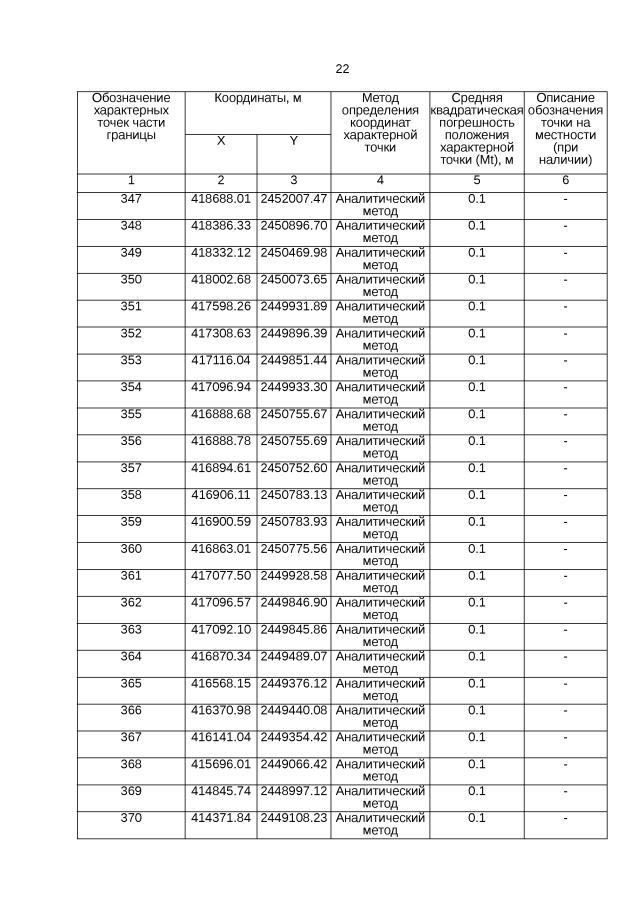 22

| Обозначение характерных точек части границы | Координаты, м X | Координаты, м Y | Метод определения координат характерной точки | Средняя квадратическая погрешность положения характерной точки (Mt), м | Описание обозначения точки на местности (при наличии) |
|---|---|---|---|---|---|
| 1 | 2 | 3 | 4 | 5 | 6 |
| 347 | 418688.01 | 2452007.47 | Аналитический метод | 0.1 | - |
| 348 | 418386.33 | 2450896.70 | Аналитический метод | 0.1 | - |
| 349 | 418332.12 | 2450469.98 | Аналитический метод | 0.1 | - |
| 350 | 418002.68 | 2450073.65 | Аналитический метод | 0.1 | - |
| 351 | 417598.26 | 2449931.89 | Аналитический метод | 0.1 | - |
| 352 | 417308.63 | 2449896.39 | Аналитический метод | 0.1 | - |
| 353 | 417116.04 | 2449851.44 | Аналитический метод | 0.1 | - |
| 354 | 417096.94 | 2449933.30 | Аналитический метод | 0.1 | - |
| 355 | 416888.68 | 2450755.67 | Аналитический метод | 0.1 | - |
| 356 | 416888.78 | 2450755.69 | Аналитический метод | 0.1 | - |
| 357 | 416894.61 | 2450752.60 | Аналитический метод | 0.1 | - |
| 358 | 416906.11 | 2450783.13 | Аналитический метод | 0.1 | - |
| 359 | 416900.59 | 2450783.93 | Аналитический метод | 0.1 | - |
| 360 | 416863.01 | 2450775.56 | Аналитический метод | 0.1 | - |
| 361 | 417077.50 | 2449928.58 | Аналитический метод | 0.1 | - |
| 362 | 417096.57 | 2449846.90 | Аналитический метод | 0.1 | - |
| 363 | 417092.10 | 2449845.86 | Аналитический метод | 0.1 | - |
| 364 | 416870.34 | 2449489.07 | Аналитический метод | 0.1 | - |
| 365 | 416568.15 | 2449376.12 | Аналитический метод | 0.1 | - |
| 366 | 416370.98 | 2449440.08 | Аналитический метод | 0.1 | - |
| 367 | 416141.04 | 2449354.42 | Аналитический метод | 0.1 | - |
| 368 | 415696.01 | 2449066.42 | Аналитический метод | 0.1 | - |
| 369 | 414845.74 | 2448997.12 | Аналитический метод | 0.1 | - |
| 370 | 414371.84 | 2449108.23 | Аналитический метод | 0.1 | - |